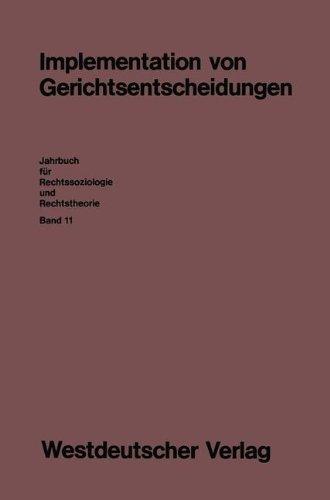 Implementation von Gerichtsentscheidungen

Jahrbuch für Rechtssoziologie und Rechtstheorie

Band 11

Westdeutscher Verlag